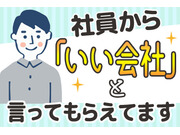 社員から
「いい会社」
と
言ってもらえてます